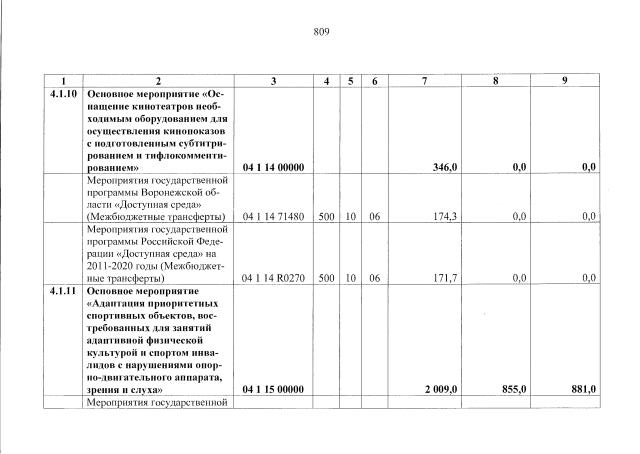 809

| 1 | 2 | 3 | 4 | 5 | 6 | 7 | 8 | 9 |
|---|---|---|---|---|---|---|---|---|
| 4.1.10 | Основное мероприятие «Оснащение кинотеатров необходимым оборудованием для осуществления кинопоказов с подготовленным субтитрированием и тифлокомментированием» | 04 1 14 00000 | | | | 346,0 | 0,0 | 0,0 |
| | Мероприятия государственной программы Воронежской области «Доступная среда» (Межбюджетные трансферты) | 04 1 14 71480 | 500 | 10 | 06 | 174,3 | 0,0 | 0,0 |
| | Мероприятия государственной программы Российской Федерации «Доступная среда» на 2011-2020 годы (Межбюджетные трансферты) | 04 1 14 R0270 | 500 | 10 | 06 | 171,7 | 0,0 | 0,0 |
| 4.1.11 | Основное мероприятие «Адаптация приоритетных спортивных объектов, востребованных для занятий адаптивной физической культурой и спортом инвалидов с нарушениями опорно-двигательного аппарата, зрения и слуха» | 04 1 15 00000 | | | | 2 009,0 | 855,0 | 881,0 |
| | Мероприятия государственной | | | | | | | |